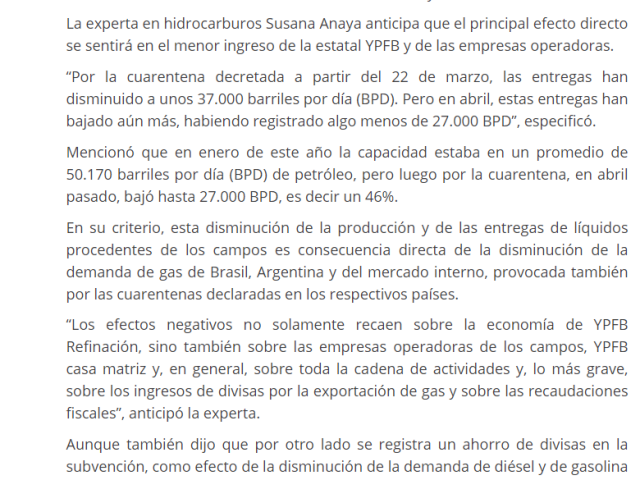 La experta en hidrocarburos Susana Anaya anticipa que el principal efecto directo se sentirá en el menor ingreso de la estatal YPFB y de las empresas operadoras.

“Por la cuarentena decretada a partir del 22 de marzo, las entregas han disminuido a unos 37.000 barriles por día (BPD). Pero en abril, estas entregas han bajado aún más, habiendo registrado algo menos de 27.000 BPD”, especificó.

Mencionó que en enero de este año la capacidad estaba en un promedio de 50.170 barriles por día (BPD) de petróleo, pero luego por la cuarentena, en abril pasado, bajó hasta 27.000 BPD, es decir un 46%.

En su criterio, esta disminución de la producción y de las entregas de líquidos procedentes de los campos es consecuencia directa de la disminución de la demanda de gas de Brasil, Argentina y del mercado interno, provocada también por las cuarentenas declaradas en los respectivos países.

“Los efectos negativos no solamente recaen sobre la economía de YPFB Refinación, sino también sobre las empresas operadoras de los campos, YPFB casa matriz y, en general, sobre toda la cadena de actividades y, lo más grave, sobre los ingresos de divisas por la exportación de gas y sobre las recaudaciones fiscales”, anticipó la experta.

Aunque también dijo que por otro lado se registra un ahorro de divisas en la subvención, como efecto de la disminución de la demanda de diésel y de gasolina